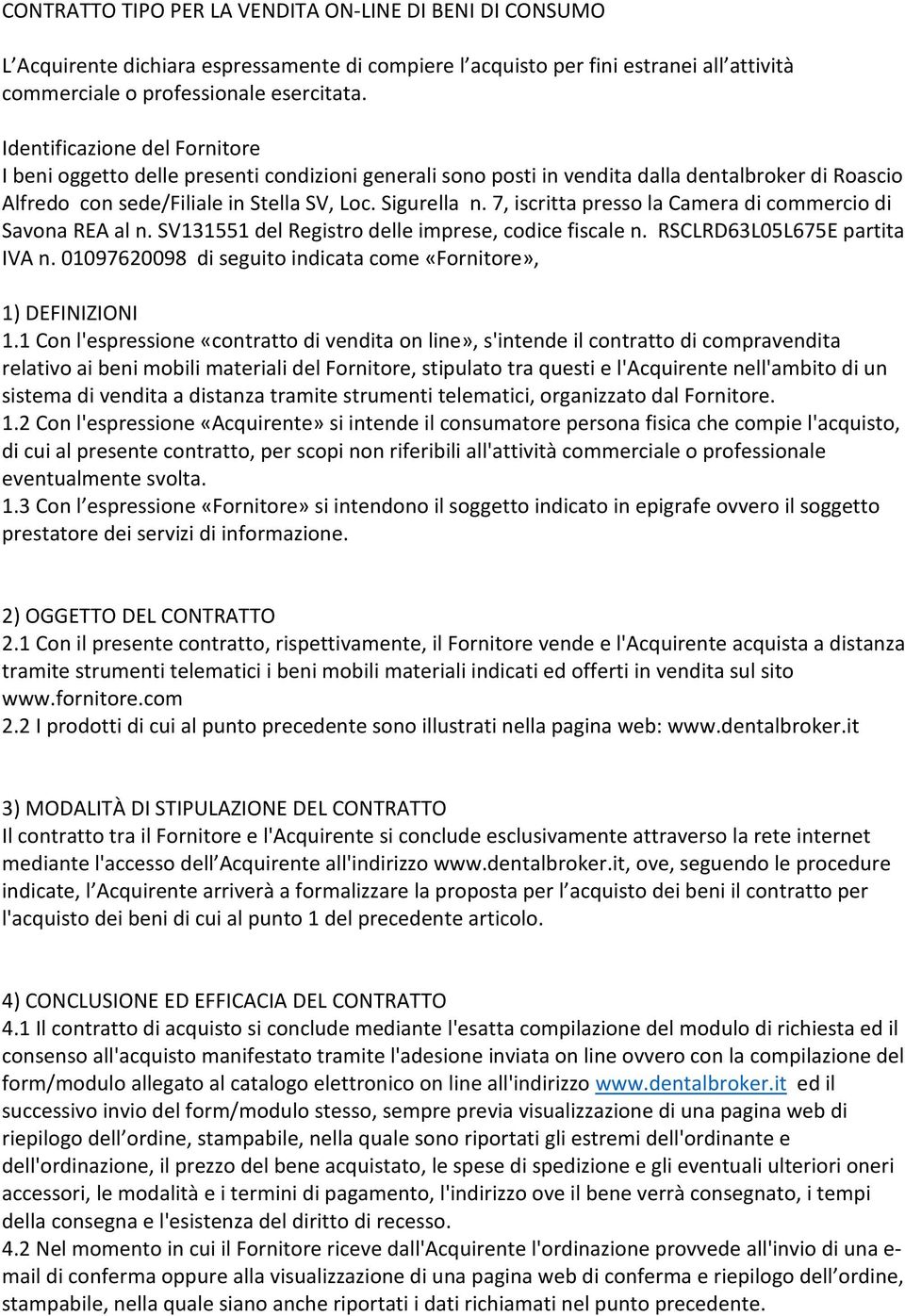 CONTRATTO TIPO PER LA VENDITA ON-LINE DI BENI DI CONSUMO

L Acquirente dichiara espressamente di compiere l acquisto per fini estranei all attività commerciale o professionale esercitata.

Identificazione del Fornitore
I beni oggetto delle presenti condizioni generali sono posti in vendita dalla dentalbroker di Roascio Alfredo con sede/Filiale in Stella SV, Loc. Sigurella n. 7, iscritta presso la Camera di commercio di Savona REA al n. SV131551 del Registro delle imprese, codice fiscale n. RSCLRD63L05L675E partita IVA n. 01097620098 di seguito indicata come «Fornitore»,

1) DEFINIZIONI
1.1 Con l'espressione «contratto di vendita on line», s'intende il contratto di compravendita relativo ai beni mobili materiali del Fornitore, stipulato tra questi e l'Acquirente nell'ambito di un sistema di vendita a distanza tramite strumenti telematici, organizzato dal Fornitore.
1.2 Con l'espressione «Acquirente» si intende il consumatore persona fisica che compie l'acquisto, di cui al presente contratto, per scopi non riferibili all'attività commerciale o professionale eventualmente svolta.
1.3 Con l espressione «Fornitore» si intendono il soggetto indicato in epigrafe ovvero il soggetto prestatore dei servizi di informazione.

2) OGGETTO DEL CONTRATTO
2.1 Con il presente contratto, rispettivamente, il Fornitore vende e l'Acquirente acquista a distanza tramite strumenti telematici i beni mobili materiali indicati ed offerti in vendita sul sito www.fornitore.com
2.2 I prodotti di cui al punto precedente sono illustrati nella pagina web: www.dentalbroker.it

3) MODALITÀ DI STIPULAZIONE DEL CONTRATTO
Il contratto tra il Fornitore e l'Acquirente si conclude esclusivamente attraverso la rete internet mediante l'accesso dell Acquirente all'indirizzo www.dentalbroker.it, ove, seguendo le procedure indicate, l Acquirente arriverà a formalizzare la proposta per l acquisto dei beni il contratto per l'acquisto dei beni di cui al punto 1 del precedente articolo.

4) CONCLUSIONE ED EFFICACIA DEL CONTRATTO
4.1 Il contratto di acquisto si conclude mediante l'esatta compilazione del modulo di richiesta ed il consenso all'acquisto manifestato tramite l'adesione inviata on line ovvero con la compilazione del form/modulo allegato al catalogo elettronico on line all'indirizzo www.dentalbroker.it ed il successivo invio del form/modulo stesso, sempre previa visualizzazione di una pagina web di riepilogo dell ordine, stampabile, nella quale sono riportati gli estremi dell'ordinante e dell'ordinazione, il prezzo del bene acquistato, le spese di spedizione e gli eventuali ulteriori oneri accessori, le modalità e i termini di pagamento, l'indirizzo ove il bene verrà consegnato, i tempi della consegna e l'esistenza del diritto di recesso.
4.2 Nel momento in cui il Fornitore riceve dall'Acquirente l'ordinazione provvede all'invio di una e-mail di conferma oppure alla visualizzazione di una pagina web di conferma e riepilogo dell ordine, stampabile, nella quale siano anche riportati i dati richiamati nel punto precedente.